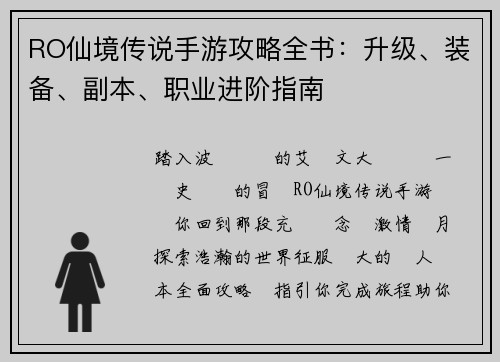 RO仙境传说手游攻略全书：升级、装备、副本、职业进阶指南

踏入波 的艾 文大 一
史 的冒 RO仙境传说手游
你回到那段充 念 激情 月
探索浩瀚的世界征服 大的 人
本全面攻略 指引你完成旅程助你